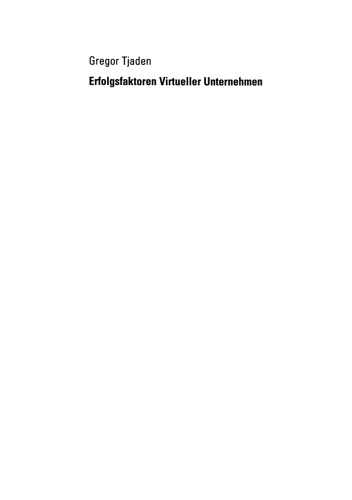 Gregor Tjaden

Erfolgsfaktoren Virtueller Unternehmen